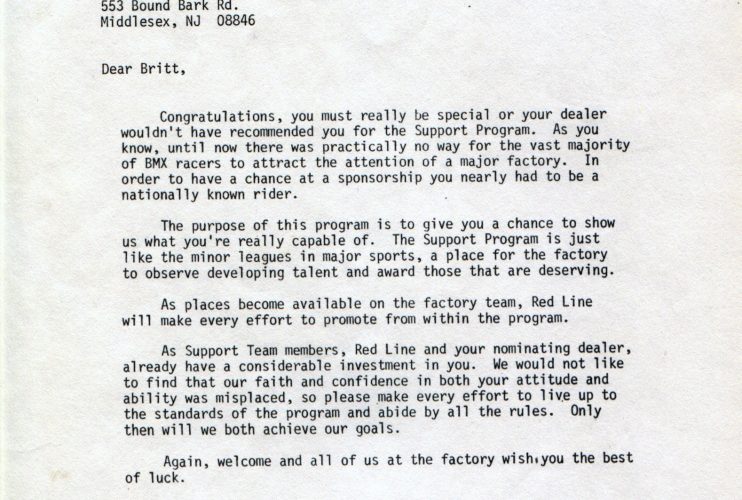 553 Bound Bark Rd.
Middlesex, NJ 08846

Dear Britt,

Congratulations, you must really be special or your dealer wouldn't have recommended you for the Support Program. As you know, until now there was practically no way for the vast majority of BMX racers to attract the attention of a major factory. In order to have a chance at a sponsorship you nearly had to be a nationally known rider.

The purpose of this program is to give you a chance to show us what you're really capable of. The Support Program is just like the minor leagues in major sports, a place for the factory to observe developing talent and award those that are deserving.

As places become available on the factory team, Red Line will make every effort to promote from within the program.

As Support Team members, Red Line and your nominating dealer, already have a considerable investment in you. We would not like to find that our faith and confidence in both your attitude and ability was misplaced, so please make every effort to live up to the standards of the program and abide by all the rules. Only then will we both achieve our goals.

Again, welcome and all of us at the factory wish you the best of luck.